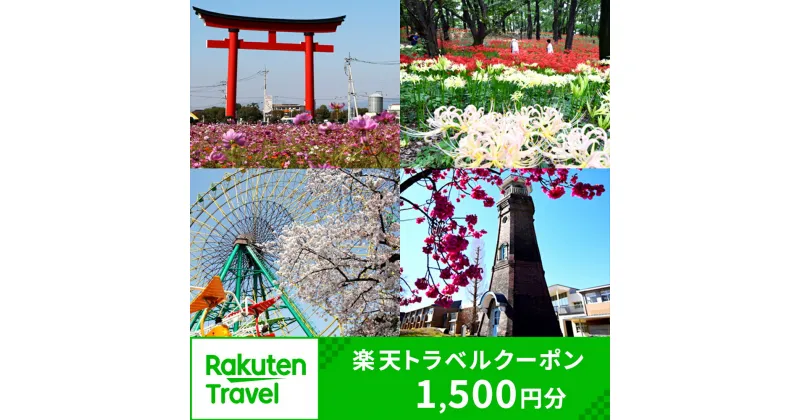 Rakuten Travel

楽天トラベルクーポン
1,500円分